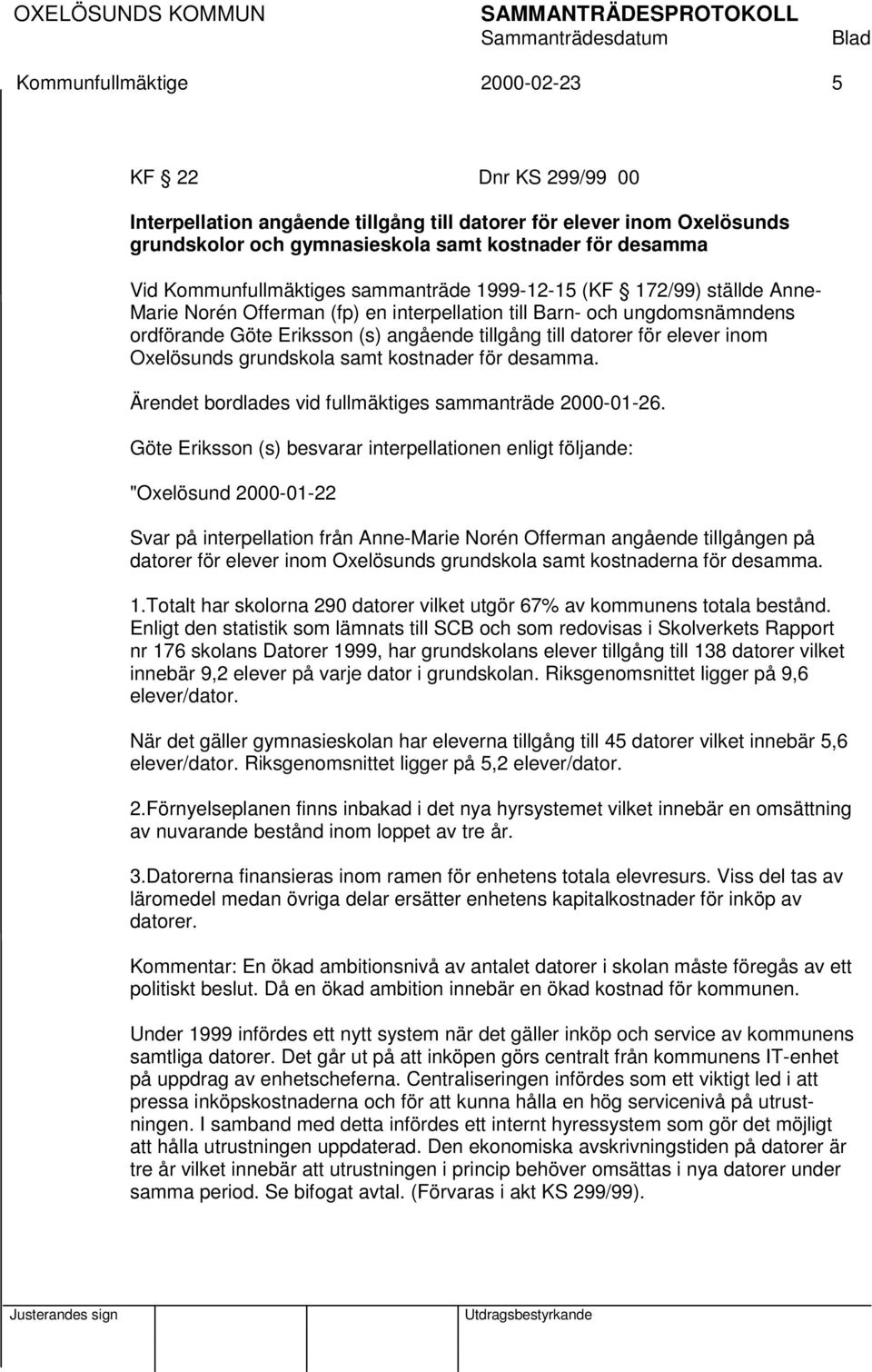 OXELÖSUNDS KOMMUN SAMMANTRÄDESPROTOKOLL
Sammanträdesdatum Blad
Kommunfullmäktige 2000-02-23 5

KF § 22 Dnr KS 299/99 00

Interpellation angående tillgång till datorer för elever inom Oxelösunds grundskolor och gymnasieskola samt kostnader för desamma

Vid Kommunfullmäktiges sammanträde 1999-12-15 (KF § 172/99) ställde Anne-Marie Norén Offerman (fp) en interpellation till Barn- och ungdomsnämndens ordförande Göte Eriksson (s) angående tillgång till datorer för elever inom Oxelösunds grundskola samt kostnader för desamma.

Ärendet bordlades vid fullmäktiges sammanträde 2000-01-26.

Göte Eriksson (s) besvarar interpellationen enligt följande:

"Oxelösund 2000-01-22

Svar på interpellation från Anne-Marie Norén Offerman angående tillgången på datorer för elever inom Oxelösunds grundskola samt kostnaderna för desamma.

1.Totalt har skolorna 290 datorer vilket utgör 67% av kommunens totala bestånd. Enligt den statistik som lämnats till SCB och som redovisas i Skolverkets Rapport nr 176 skolans Datorer 1999, har grundskolans elever tillgång till 138 datorer vilket innebär 9,2 elever på varje dator i grundskolan. Riksgenomsnittet ligger på 9,6 elever/dator.

När det gäller gymnasieskolan har eleverna tillgång till 45 datorer vilket innebär 5,6 elever/dator. Riksgenomsnittet ligger på 5,2 elever/dator.

2.Förnyelseplanen finns inbakad i det nya hyrsystemet vilket innebär en omsättning av nuvarande bestånd inom loppet av tre år.

3.Datorerna finansieras inom ramen för enhetens totala elevresurs. Viss del tas av läromedel medan övriga delar ersätter enhetens kapitalkostnader för inköp av datorer.

Kommentar: En ökad ambitionsnivå av antalet datorer i skolan måste föregås av ett politiskt beslut. Då en ökad ambition innebär en ökad kostnad för kommunen.

Under 1999 infördes ett nytt system när det gäller inköp och service av kommunens samtliga datorer. Det går ut på att inköpen görs centralt från kommunens IT-enhet på uppdrag av enhetscheferna. Centraliseringen infördes som ett viktigt led i att pressa inköpskostnaderna och för att kunna hålla en hög servicenivå på utrustningen. I samband med detta infördes ett internt hyressystem som gör det möjligt att hålla utrustningen uppdaterad. Den ekonomiska avskrivningstiden på datorer är tre år vilket innebär att utrustningen i princip behöver omsättas i nya datorer under samma period. Se bifogat avtal. (Förvaras i akt KS 299/99).

Justerandes sign Utdragsbestyrkande